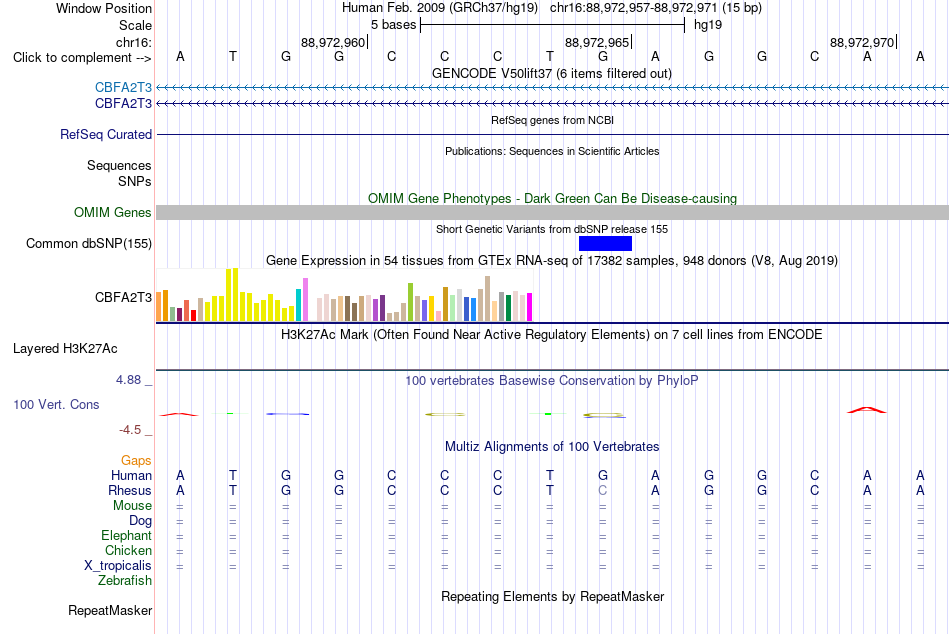 Window Position Human Feb. 2009 (GRCh37/hg19) chr16:88,972,957-88,972,971 (15 bp)
Scale 5 bases hg19
chr16: 88,972,960 88,972,965 88,972,970
Click to complement --> A T G G C C C T G A G G C A A

GENCODE V50lift37 (6 items filtered out)
CBFA2T3
CBFA2T3
RefSeq genes from NCBI
RefSeq Curated
Publications: Sequences in Scientific Articles
Sequences
SNPs
OMIM Gene Phenotypes - Dark Green Can Be Disease-causing
OMIM Genes
Short Genetic Variants from dbSNP release 155
Common dbSNP(155)
Gene Expression in 54 tissues from GTEx RNA-seq of 17382 samples, 948 donors (V8, Aug 2019)
CBFA2T3
H3K27Ac Mark (Often Found Near Active Regulatory Elements) on 7 cell lines from ENCODE
Layered H3K27Ac
4.88 _
100 vertebrates Basewise Conservation by PhyloP
100 Vert. Cons
-4.5 _
Multiz Alignments of 100 Vertebrates
Gaps
Human A T G G C C C T G A G G C A A
Rhesus A T G G C C C T C A G G C A A
Mouse = = = = = = = = = = = = = = =
Dog = = = = = = = = = = = = = = =
Elephant = = = = = = = = = = = = = = =
Chicken = = = = = = = = = = = = = = =
X_tropicalis = = = = = = = = = = = = = = =
Zebrafish
Repeating Elements by RepeatMasker
RepeatMasker